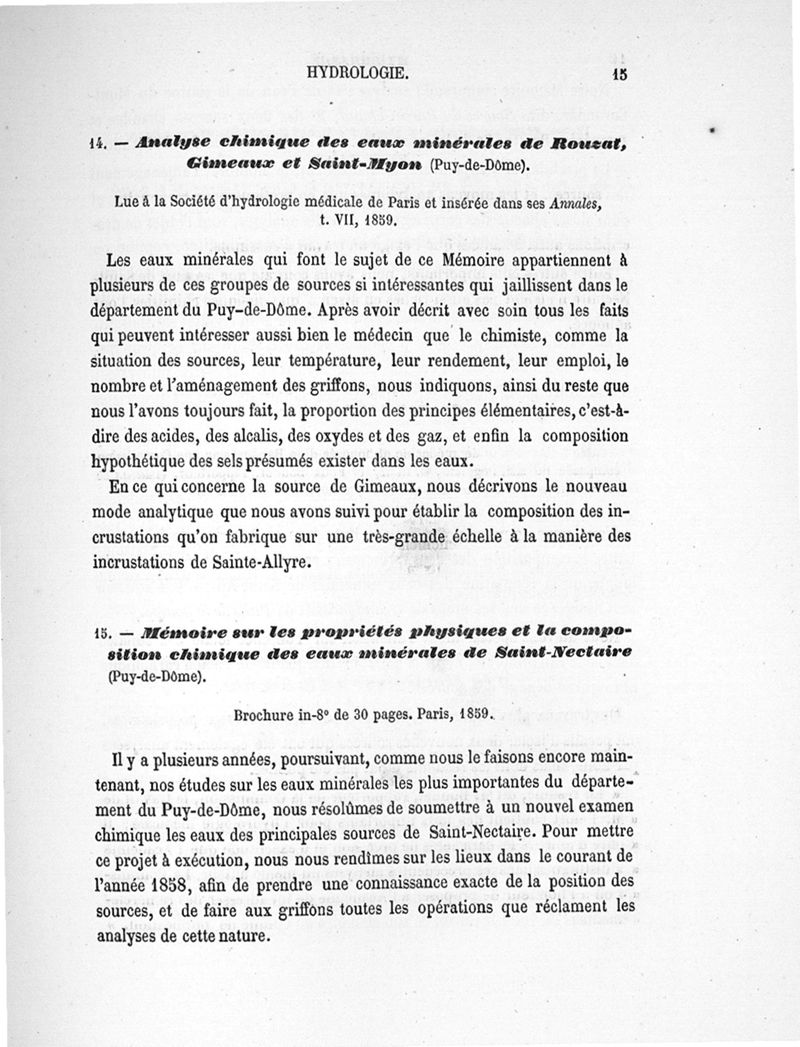 HYDROLOGIE. 15

14. — Analyse chimique des eaux minérales de Rouzat, Gimeaux et Saint-Myon (Puy-de-Dôme).

Lue à la Société d'hydrologie médicale de Paris et insérée dans ses Annales, t. VII, 1859.

Les eaux minérales qui font le sujet de ce Mémoire appartiennent à plusieurs de ces groupes de sources si intéressantes qui jaillissent dans le département du Puy-de-Dôme. Après avoir décrit avec soin tous les faits qui peuvent intéresser aussi bien le médecin que le chimiste, comme la situation des sources, leur température, leur rendement, leur emploi, le nombre et l'aménagement des griffons, nous indiquons, ainsi du reste que nous l'avons toujours fait, la proportion des principes élémentaires, c'est-à-dire des acides, des alcalis, des oxydes et des gaz, et enfin la composition hypothétique des sels présumés exister dans les eaux.

En ce qui concerne la source de Gimeaux, nous décrivons le nouveau mode analytique que nous avons suivi pour établir la composition des incrustations qu'on fabrique sur une très-grande échelle à la manière des incrustations de Sainte-Allyre.

15. — Mémoire sur les propriétés physiques et la composition chimique des eaux minérales de Saint-Nectaire (Puy-de-Dôme).

Brochure in-8° de 30 pages. Paris, 1859.

Il y a plusieurs années, poursuivant, comme nous le faisons encore maintenant, nos études sur les eaux minérales les plus importantes du département du Puy-de-Dôme, nous résolûmes de soumettre à un nouvel examen chimique les eaux des principales sources de Saint-Nectaire. Pour mettre ce projet à exécution, nous nous rendîmes sur les lieux dans le courant de l'année 1858, afin de prendre une connaissance exacte de la position des sources, et de faire aux griffons toutes les opérations que réclament les analyses de cette nature.